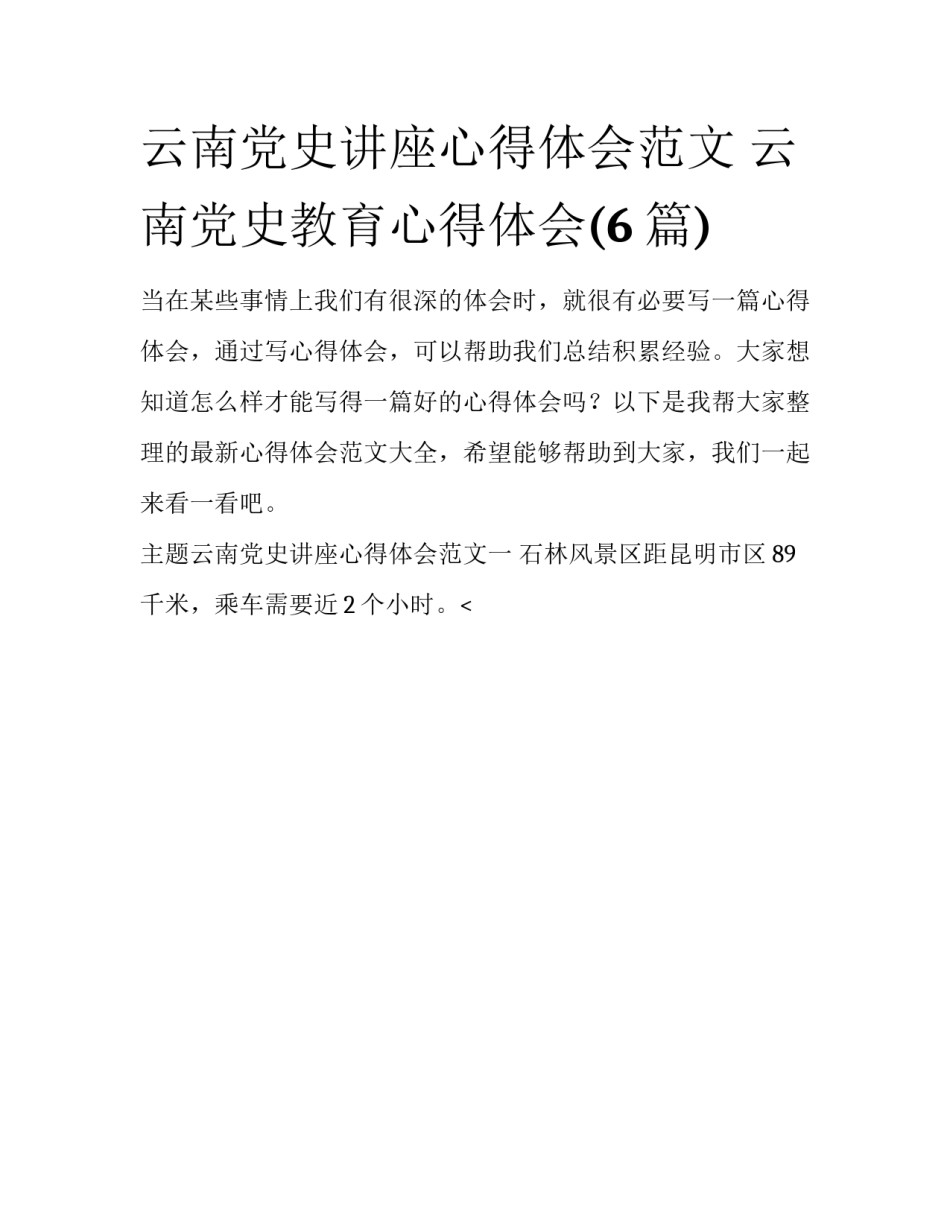 云南党史讲座心得体会范文 云南党史教育心得体会(6 篇)

当在某些事情上我们有很深的体会时，就很有必要写一篇心得体会，通过写心得体会，可以帮助我们总结积累经验。大家想知道怎么样才能写得一篇好的心得体会吗？以下是我帮大家整理的最新心得体会范文大全，希望能够帮助到大家，我们一起来看一看吧。

主题云南党史讲座心得体会范文一 石林风景区距昆明市区 89 千米，乘车需要近 2 个小时。<